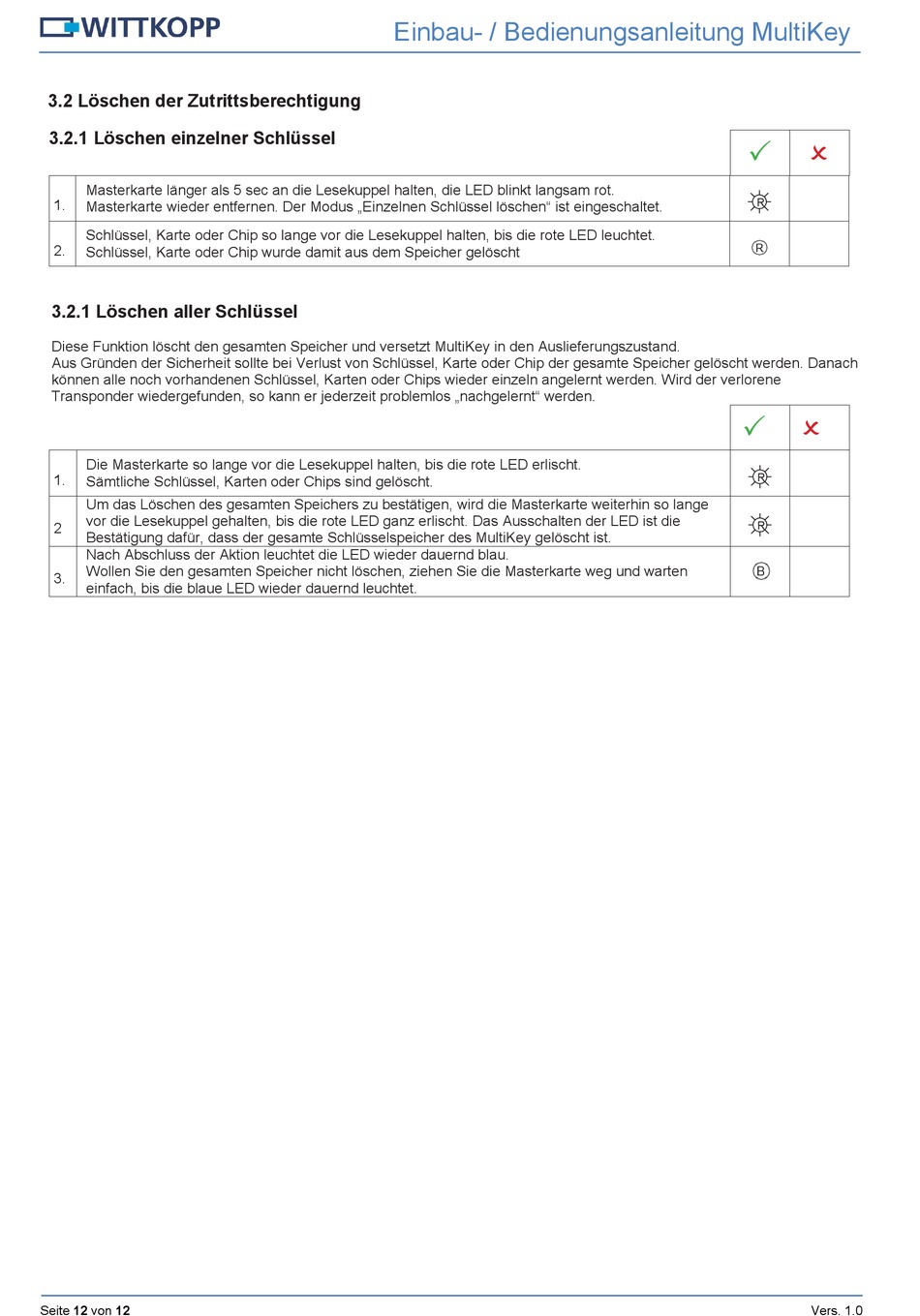 WITTKOPP

Einbau- / Bedienungsanleitung MultiKey

3.2 Löschen der Zutrittsberechtigung

3.2.1 Löschen einzelner Schlüssel

| | | ✓ | ✗ |
|---|---|---|---|
| 1. | Masterkarte länger als 5 sec an die Lesekuppel halten, die LED blinkt langsam rot. Masterkarte wieder entfernen. Der Modus „Einzelnen Schlüssel löschen“ ist eingeschaltet. | Ⓡ | |
| 2. | Schlüssel, Karte oder Chip so lange vor die Lesekuppel halten, bis die rote LED leuchtet. Schlüssel, Karte oder Chip wurde damit aus dem Speicher gelöscht | Ⓡ | |

3.2.1 Löschen aller Schlüssel

Diese Funktion löscht den gesamten Speicher und versetzt MultiKey in den Auslieferungszustand. Aus Gründen der Sicherheit sollte bei Verlust von Schlüssel, Karte oder Chip der gesamte Speicher gelöscht werden. Danach können alle noch vorhandenen Schlüssel, Karten oder Chips wieder einzeln angelernt werden. Wird der verlorene Transponder wiedergefunden, so kann er jederzeit problemlos „nachgelernt“ werden.

| | | ✓ | ✗ |
|---|---|---|---|
| 1. | Die Masterkarte so lange vor die Lesekuppel halten, bis die rote LED erlischt. Sämtliche Schlüssel, Karten oder Chips sind gelöscht. | Ⓡ | |
| 2 | Um das Löschen des gesamten Speichers zu bestätigen, wird die Masterkarte weiterhin so lange vor die Lesekuppel gehalten, bis die rote LED ganz erlischt. Das Ausschalten der LED ist die Bestätigung dafür, dass der gesamte Schlüsselspeicher des MultiKey gelöscht ist. | Ⓡ | |
| 3. | Nach Abschluss der Aktion leuchtet die LED wieder dauernd blau. Wollen Sie den gesamten Speicher nicht löschen, ziehen Sie die Masterkarte weg und warten einfach, bis die blaue LED wieder dauernd leuchtet. | Ⓑ | |

Seite 12 von 12

Vers. 1.0